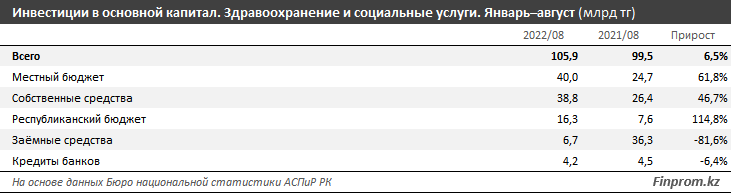 Инвестиции в основной капитал. Здравоохранение и социальные услуги. Январь–август (млрд тг)

|  | 2022/08 | 2021/08 | Прирост |
|---|---|---|---|
| Всего | 105,9 | 99,5 | 6,5% |
| Местный бюджет | 40,0 | 24,7 | 61,8% |
| Собственные средства | 38,8 | 26,4 | 46,7% |
| Республиканский бюджет | 16,3 | 7,6 | 114,8% |
| Заёмные средства | 6,7 | 36,3 | -81,6% |
| Кредиты банков | 4,2 | 4,5 | -6,4% |

На основе данных Бюро национальной статистики АСПиР РК

Finprom.kz